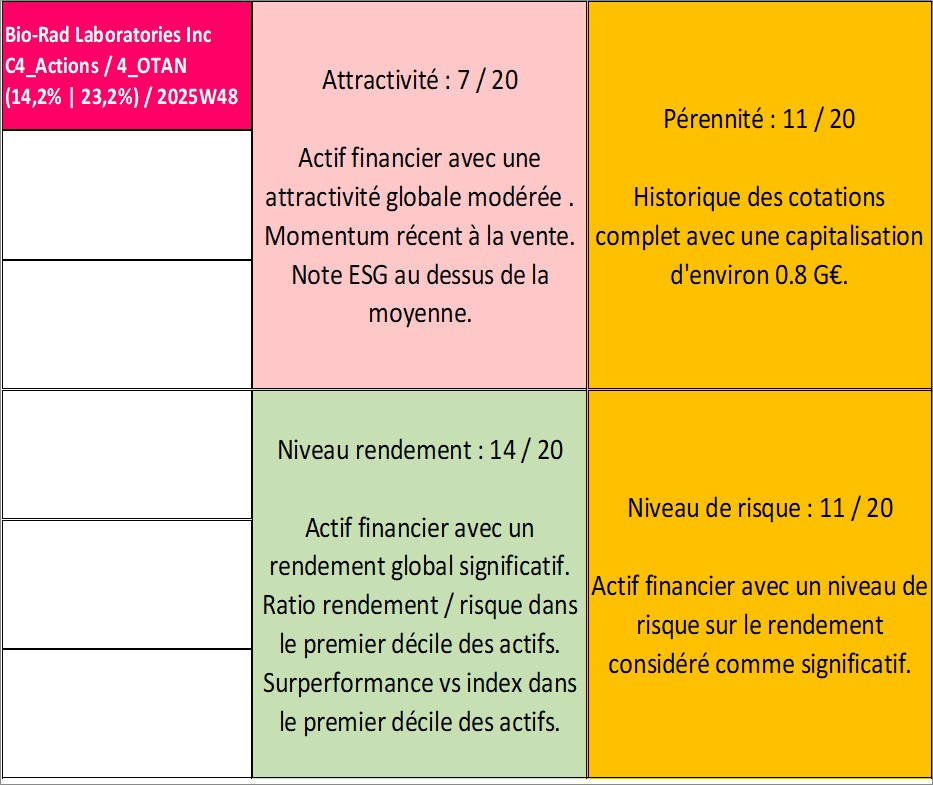 Bio-Rad Laboratories Inc
C4_Actions / 4_OTAN
(14,2% | 23,2%) / 2025W48

Attractivité : 7 / 20

Actif financier avec une attractivité globale modérée . Momentum récent à la vente. Note ESG au dessus de la moyenne.

Pérennité : 11 / 20

Historique des cotations complet avec une capitalisation d'environ 0.8 G€.

Niveau rendement : 14 / 20

Actif financier avec un rendement global significatif. Ratio rendement / risque dans le premier décile des actifs. Surperformance vs index dans le premier décile des actifs.

Niveau de risque : 11 / 20

Actif financier avec un niveau de risque sur le rendement considéré comme significatif.